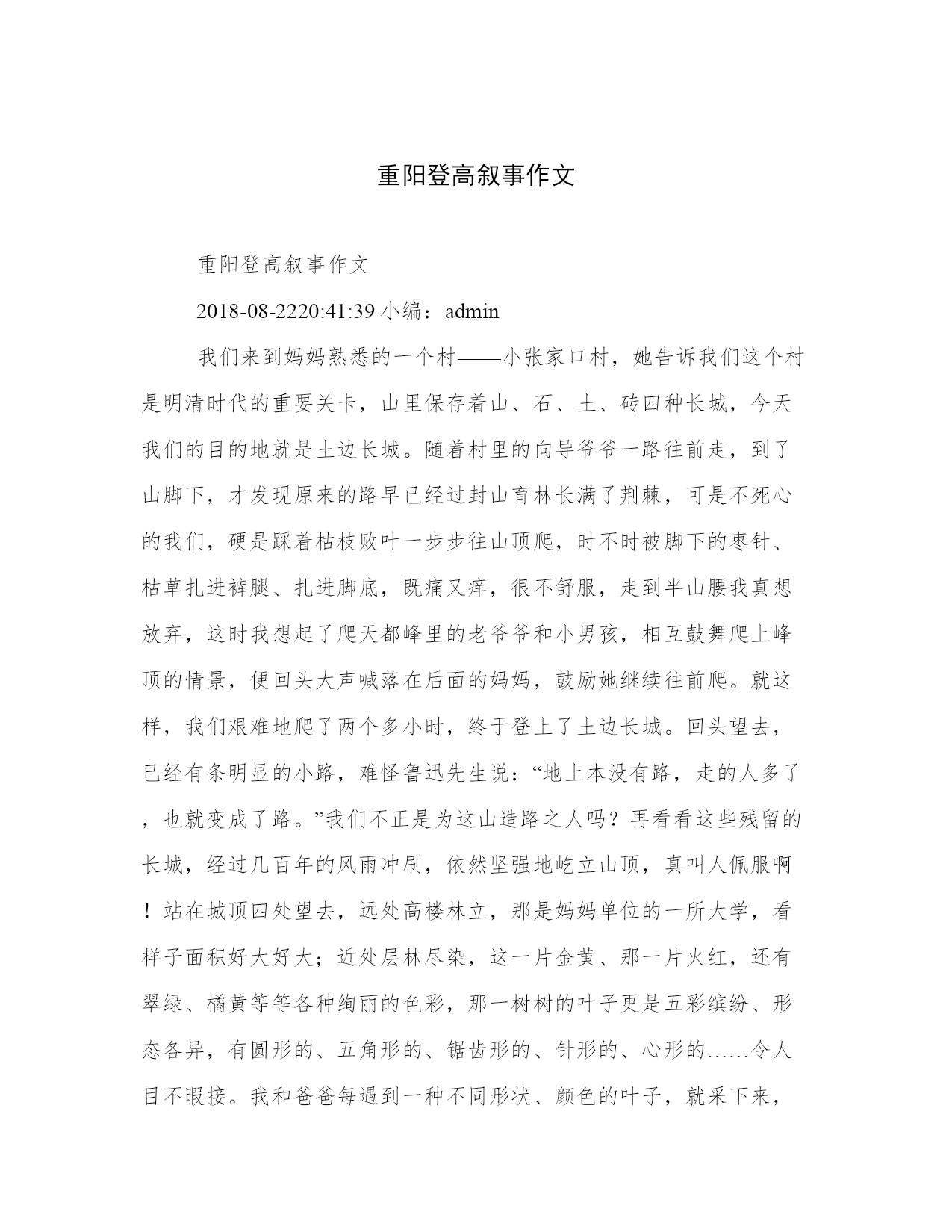 重阳登高叙事作文

重阳登高叙事作文

2018-08-2220:41:39 小编：admin

我们来到妈妈熟悉的一个村——小张家口村，她告诉我们这个村是明清时代的重要关卡，山里保存着山、石、土、砖四种长城，今天我们的目的地就是土边长城。随着村里的向导爷爷一路往前走，到了山脚下，才发现原来的路早已经过封山育林长满了荆棘，可是不死心的我们，硬是踩着枯枝败叶一步步往山顶爬，时不时被脚下的枣针、枯草扎进裤腿、扎进脚底，既痛又痒，很不舒服，走到半山腰我真想放弃，这时我想起了爬天都峰里的老爷爷和小男孩，相互鼓舞爬上峰顶的情景，便回头大声喊落在后面的妈妈，鼓励她继续往前爬。就这样，我们艰难地爬了两个多小时，终于登上了土边长城。回头望去，已经有条明显的小路，难怪鲁迅先生说：“地上本没有路，走的人多了，也就变成了路。”我们不正是为这山造路之人吗？再看看这些残留的长城，经过几百年的风雨冲刷，依然坚强地屹立山顶，真叫人佩服啊！站在城顶四处望去，远处高楼林立，那是妈妈单位的一所大学，看样子面积好大好大；近处层林尽染，这一片金黄、那一片火红，还有翠绿、橘黄等等各种绚丽的色彩，那一树树的叶子更是五彩缤纷、形态各异，有圆形的、五角形的、锯齿形的、针形的、心形的……令人目不暇接。我和爸爸每遇到一种不同形状、颜色的叶子，就采下来，